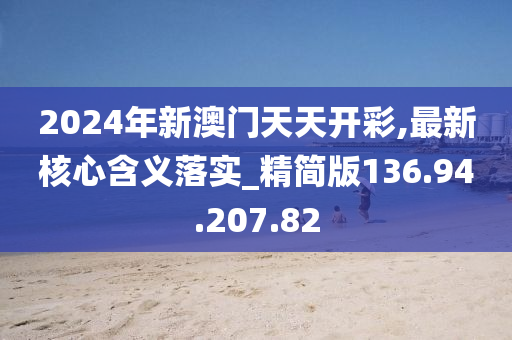 2024年新澳门天天开彩,最新核心含义落实_精简版136.94.207.82